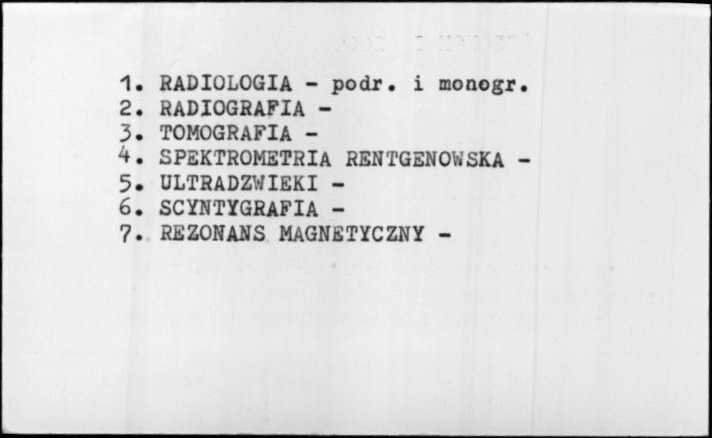 1. RADIOLOGIA - podr. i monogr.
2. RADIOGRAFIA -
3. TOMOGRAFIA -
4. SPEKTROMETRIA RENTGENOWSKA -
5. ULTRADZWIEKI -
6. SCYNTYGRAFIA -
7. REZONANS MAGNETYCZNY -